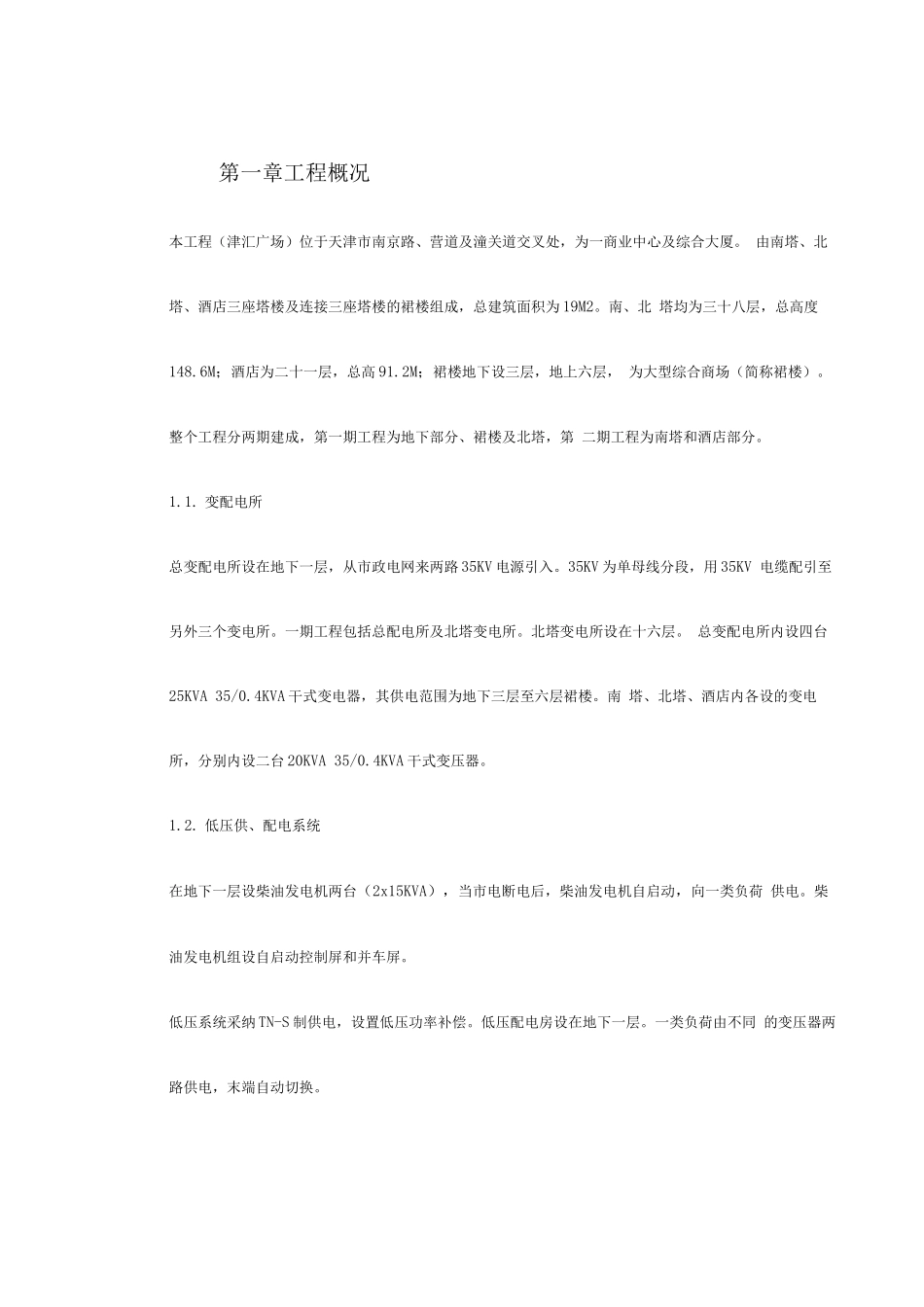 第一章工程概况

本工程（津汇广场）位于天津市南京路、营道及潼关道交叉处，为一商业中心及综合大厦。 由南塔、北塔、酒店三座塔楼及连接三座塔楼的裙楼组成，总建筑面积为19M2。南、北 塔均为三十八层，总高度148.6M；酒店为二十一层，总高91.2M；裙楼地下设三层，地上六层， 为大型综合商场（简称裙楼）。整个工程分两期建成，第一期工程为地下部分、裙楼及北塔，第 二期工程为南塔和酒店部分。

1.1. 变配电所

总变配电所设在地下一层，从市政电网来两路35KV电源引入。35KV为单母线分段，用35KV 电缆配引至另外三个变电所。一期工程包括总配电所及北塔变电所。北塔变电所设在十六层。 总变配电所内设四台25KVA 35/0.4KVA干式变电器，其供电范围为地下三层至六层裙楼。南 塔、北塔、酒店内各设的变电所，分别内设二台20KVA 35/0.4KVA干式变压器。

1.2. 低压供、配电系统

在地下一层设柴油发电机两台（2x15KVA），当市电断电后，柴油发电机自启动，向一类负荷 供电。柴油发电机组设自启动控制屏和并车屏。

低压系统采纳TN-S制供电，设置低压功率补偿。低压配电房设在地下一层。一类负荷由不同 的变压器两路供电，末端自动切换。